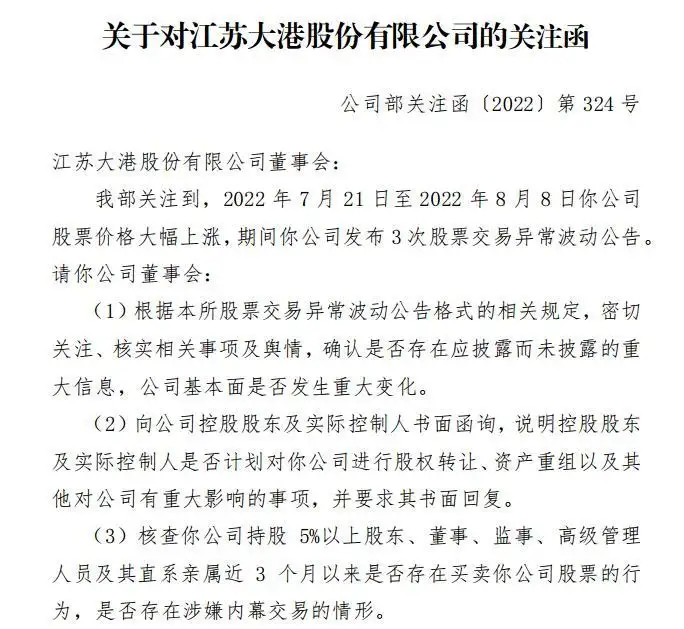 关于对江苏大港股份有限公司的关注函

公司部关注函〔2022〕第 324 号

江苏大港股份有限公司董事会：

我部关注到，2022 年 7 月 21 日至 2022 年 8 月 8 日你公司股票价格大幅上涨，期间你公司发布 3 次股票交易异常波动公告。请你公司董事会：

（1）根据本所股票交易异常波动公告格式的相关规定，密切关注、核实相关事项及舆情，确认是否存在应披露而未披露的重大信息，公司基本面是否发生重大变化。

（2）向公司控股股东及实际控制人书面函询，说明控股股东及实际控制人是否计划对你公司进行股权转让、资产重组以及其他对公司有重大影响的事项，并要求其书面回复。

（3）核查你公司持股 5%以上股东、董事、监事、高级管理人员及其直系亲属近 3 个月以来是否存在买卖你公司股票的行为，是否存在涉嫌内幕交易的情形。